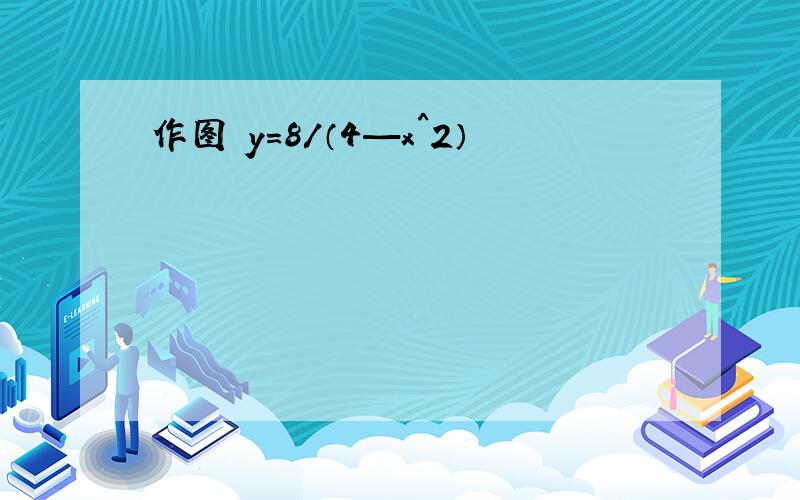 作图 y=8/（4—x^2）

E-LEARNING